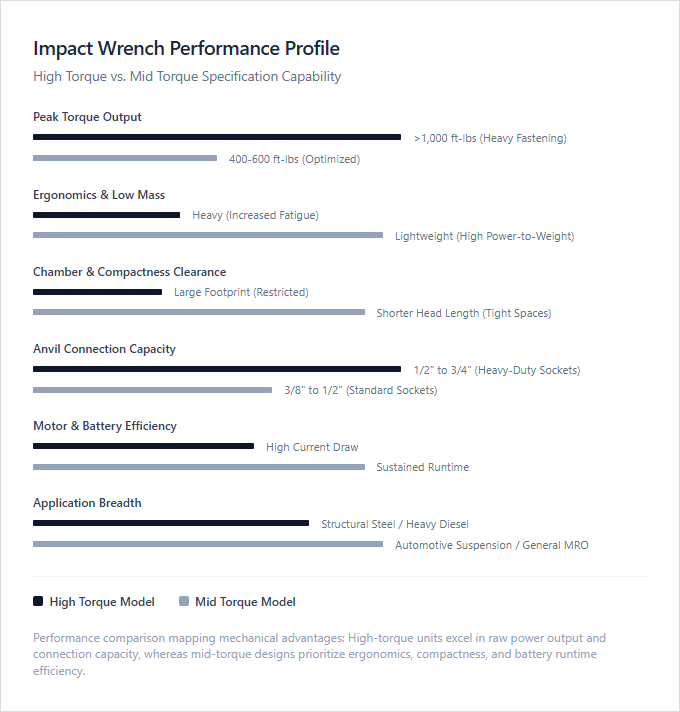 Impact Wrench Performance Profile

High Torque vs. Mid Torque Specification Capability

Peak Torque Output

>1,000 ft-lbs (Heavy Fastening)

400-600 ft-lbs (Optimized)

Ergonomics & Low Mass

Heavy (Increased Fatigue)

Lightweight (High Power-to-Weight)

Chamber & Compactness Clearance

Large Footprint (Restricted)

Shorter Head Length (Tight Spaces)

Anvil Connection Capacity

1/2" to 3/4" (Heavy-Duty Sockets)

3/8" to 1/2" (Standard Sockets)

Motor & Battery Efficiency

High Current Draw

Sustained Runtime

Application Breadth

Structural Steel / Heavy Diesel

Automotive Suspension / General MRO

High Torque Model Mid Torque Model

Performance comparison mapping mechanical advantages: High-torque units excel in raw power output and connection capacity, whereas mid-torque designs prioritize ergonomics, compactness, and battery runtime efficiency.